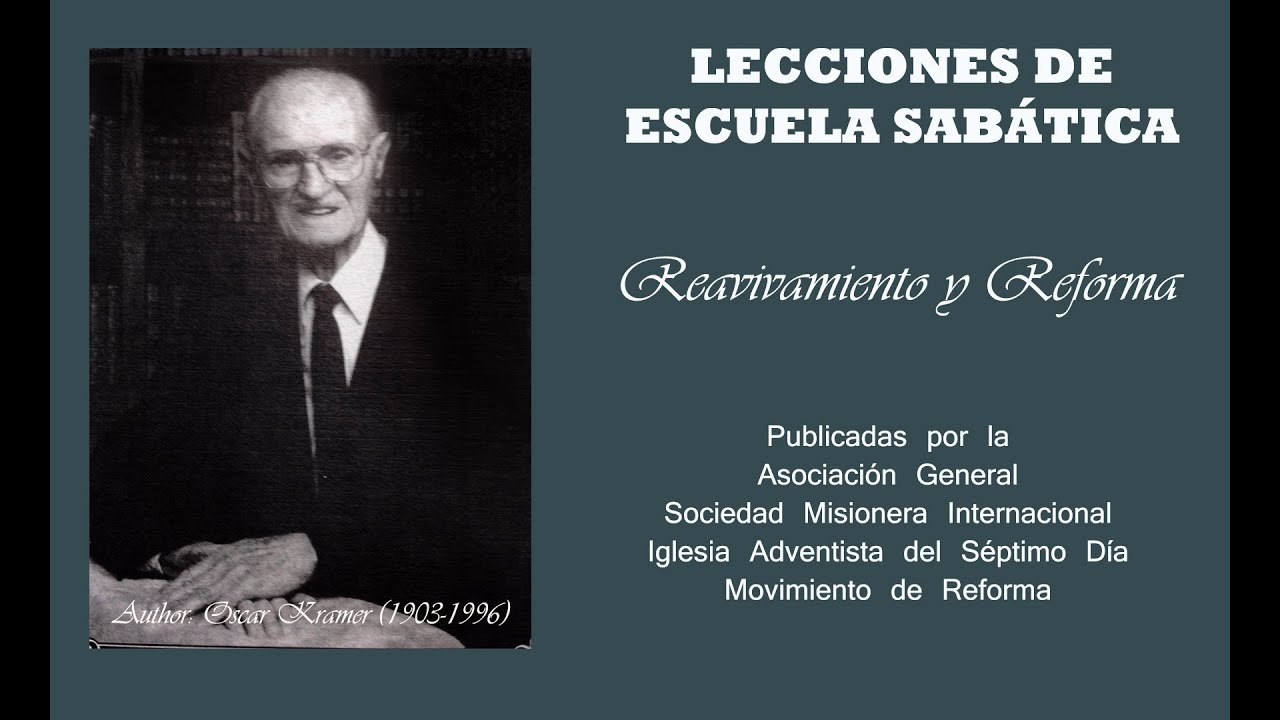 Author: Oscar Kramer (1903-1996)

LECCIONES DE ESCUELA SABÁTICA

Reavivamiento y Reforma

Publicadas por la
Asociación General
Sociedad Misionera Internacional
Iglesia Adventista del Séptimo Día
Movimiento de Reforma